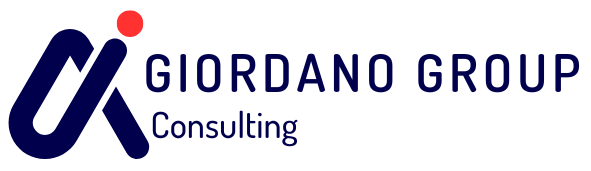 GIORDANO GROUP
Consulting